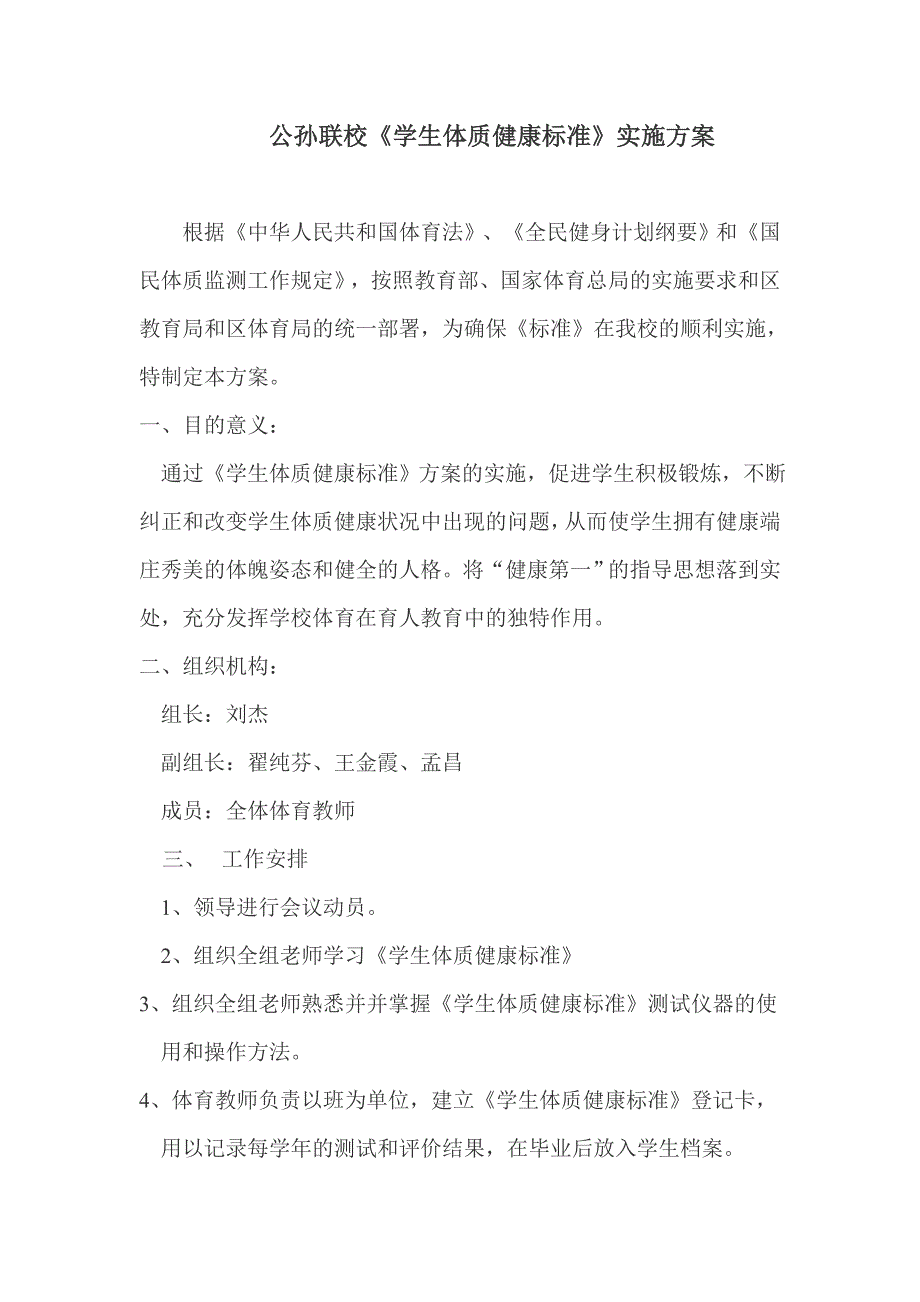 公孙联校《学生体质健康标准》实施方案

根据《中华人民共和国体育法》、《全民健身计划纲要》和《国民体质监测工作规定》，按照教育部、国家体育总局的实施要求和区教育局和区体育局的统一部署，为确保《标准》在我校的顺利实施，特制定本方案。

一、目的意义：

通过《学生体质健康标准》方案的实施，促进学生积极锻炼，不断纠正和改变学生体质健康状况中出现的问题，从而使学生拥有健康端庄秀美的体魄姿态和健全的人格。将“健康第一”的指导思想落到实处，充分发挥学校体育在育人教育中的独特作用。

二、组织机构：

组长：刘杰

副组长：翟纯芬、王金霞、孟昌

成员：全体体育教师

三、 工作安排

1、领导进行会议动员。

2、组织全组老师学习《学生体质健康标准》

3、组织全组老师熟悉并并掌握《学生体质健康标准》测试仪器的使用和操作方法。

4、体育教师负责以班为单位，建立《学生体质健康标准》登记卡，用以记录每学年的测试和评价结果，在毕业后放入学生档案。